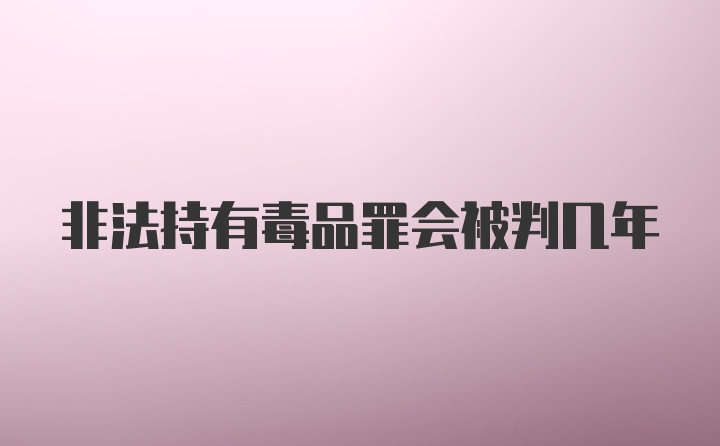 非法持有毒品罪会被判几年